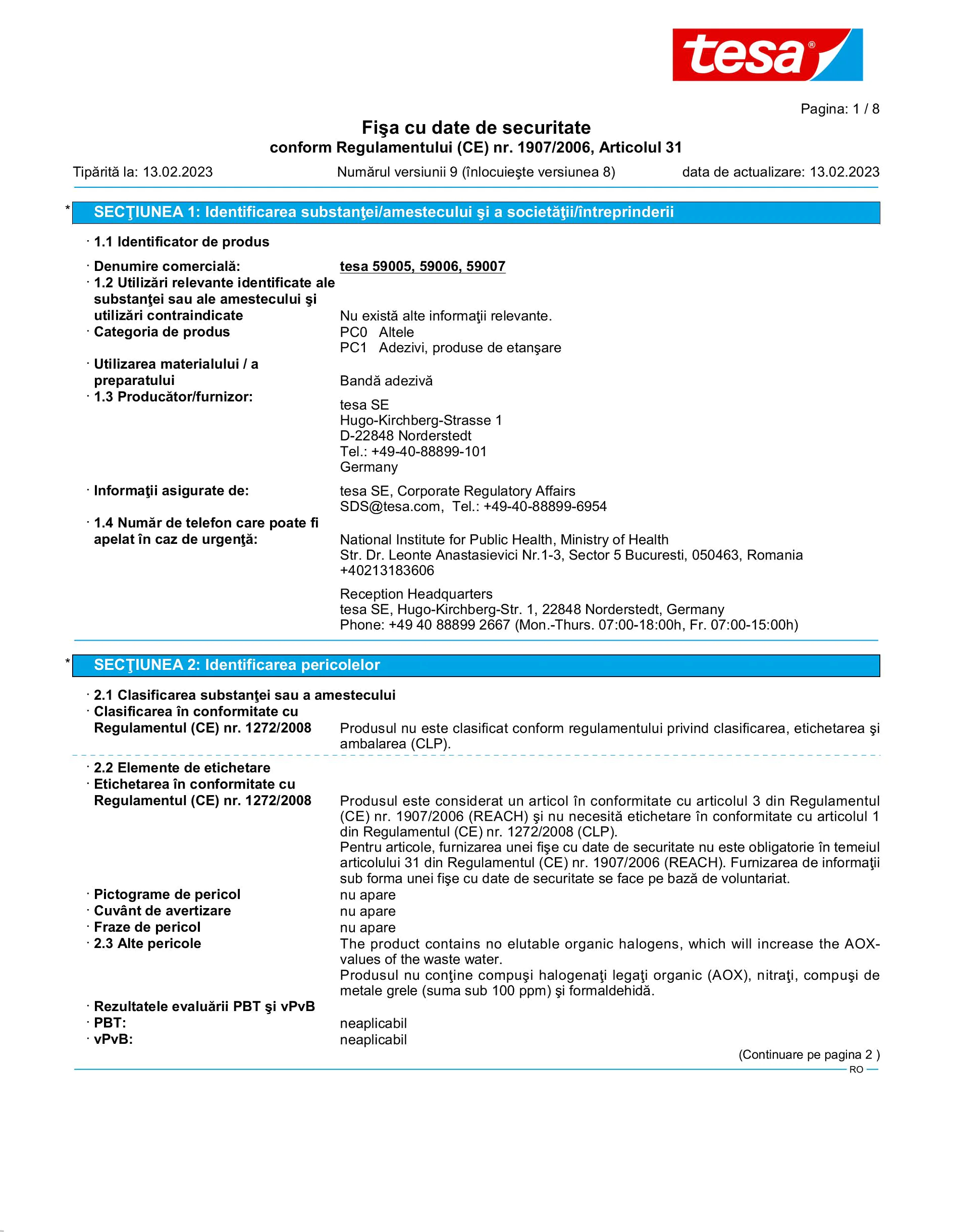 tesa®

Pagina: 1 / 8

Fişa cu date de securitate
conform Regulamentului (CE) nr. 1907/2006, Articolul 31

Tipărită la: 13.02.2023 Numărul versiunii 9 (înlocuieşte versiunea 8) data de actualizare: 13.02.2023

* SECŢIUNEA 1: Identificarea substanţei/amestecului şi a societăţii/întreprinderii

· 1.1 Identificator de produs

· Denumire comercială: tesa 59005, 59006, 59007
· 1.2 Utilizări relevante identificate ale substanţei sau ale amestecului şi utilizări contraindicate Nu există alte informaţii relevante.
· Categoria de produs PC0 Altele
PC1 Adezivi, produse de etanşare
· Utilizarea materialului / a preparatului Bandă adezivă
· 1.3 Producător/furnizor: tesa SE
Hugo-Kirchberg-Strasse 1
D-22848 Norderstedt
Tel.: +49-40-88899-101
Germany
· Informaţii asigurate de: tesa SE, Corporate Regulatory Affairs
SDS@tesa.com, Tel.: +49-40-88899-6954
· 1.4 Număr de telefon care poate fi apelat în caz de urgenţă: National Institute for Public Health, Ministry of Health
Str. Dr. Leonte Anastasievici Nr.1-3, Sector 5 Bucuresti, 050463, Romania
+40213183606

Reception Headquarters
tesa SE, Hugo-Kirchberg-Str. 1, 22848 Norderstedt, Germany
Phone: +49 40 88899 2667 (Mon.-Thurs. 07:00-18:00h, Fr. 07:00-15:00h)

* SECŢIUNEA 2: Identificarea pericolelor

· 2.1 Clasificarea substanţei sau a amestecului
· Clasificarea în conformitate cu Regulamentul (CE) nr. 1272/2008 Produsul nu este clasificat conform regulamentului privind clasificarea, etichetarea şi ambalarea (CLP).

· 2.2 Elemente de etichetare
· Etichetarea în conformitate cu Regulamentul (CE) nr. 1272/2008 Produsul este considerat un articol în conformitate cu articolul 3 din Regulamentul (CE) nr. 1907/2006 (REACH) şi nu necesită etichetare în conformitate cu articolul 1 din Regulamentul (CE) nr. 1272/2008 (CLP).
Pentru articole, furnizarea unei fişe cu date de securitate nu este obligatorie în temeiul articolului 31 din Regulamentul (CE) nr. 1907/2006 (REACH). Furnizarea de informaţii sub forma unei fişe cu date de securitate se face pe bază de voluntariat.
· Pictograme de pericol nu apare
· Cuvânt de avertizare nu apare
· Fraze de pericol nu apare
· 2.3 Alte pericole The product contains no elutable organic halogens, which will increase the AOX-values of the waste water.
Produsul nu conţine compuşi halogenaţi legaţi organic (AOX), nitraţi, compuşi de metale grele (suma sub 100 ppm) şi formaldehidă.
· Rezultatele evaluării PBT şi vPvB
· PBT: neaplicabil
· vPvB: neaplicabil

(Continuare pe pagina 2 )
RO